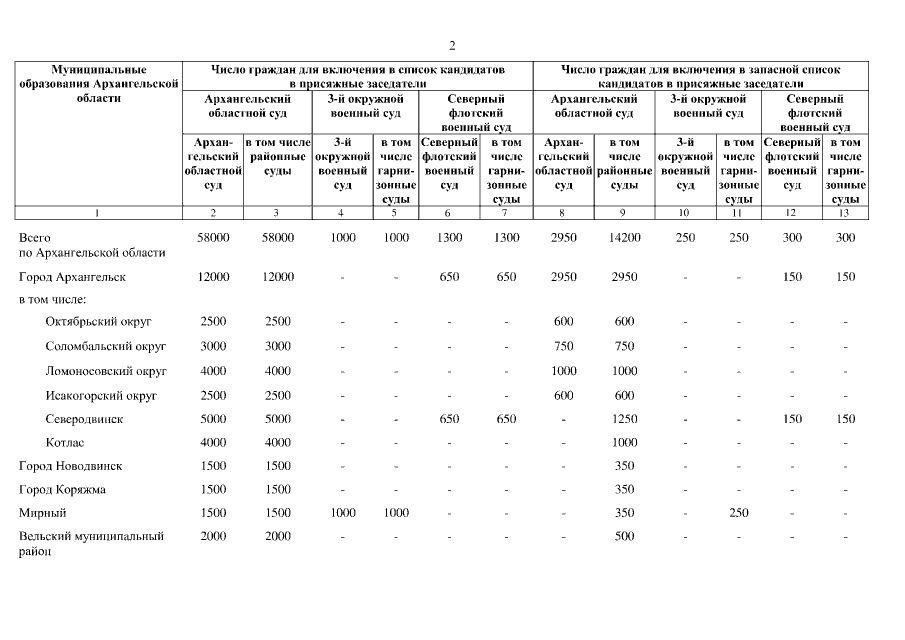 2

| Муниципальные образования Архангельской области | Число граждан для включения в список кандидатов в присяжные заседатели | | | | | | Число граждан для включения в запасной список кандидатов в присяжные заседатели | | | | | |
|---|---|---|---|---|---|---|---|---|---|---|---|---|
| | Архангельский областной суд | | 3-й окружной военный суд | | Северный флотский военный суд | | Архангельский областной суд | | 3-й окружной военный суд | | Северный флотский военный суд | |
| | Архангельский областной суд | в том числе районные суды | 3-й окружной военный суд | в том числе гарнизонные суды | Северный флотский военный суд | в том числе гарнизонные суды | Архангельский областной суд | в том числе районные суды | 3-й окружной военный суд | в том числе гарнизонные суды | Северный флотский военный суд | в том числе гарнизонные суды |
| 1 | 2 | 3 | 4 | 5 | 6 | 7 | 8 | 9 | 10 | 11 | 12 | 13 |
| Всего по Архангельской области | 58000 | 58000 | 1000 | 1000 | 1300 | 1300 | 2950 | 14200 | 250 | 250 | 300 | 300 |
| Город Архангельск | 12000 | 12000 | - | - | 650 | 650 | 2950 | 2950 | - | - | 150 | 150 |
| в том числе: | | | | | | | | | | | | |
| Октябрьский округ | 2500 | 2500 | - | - | - | - | 600 | 600 | - | - | - | - |
| Соломбальский округ | 3000 | 3000 | - | - | - | - | 750 | 750 | - | - | - | - |
| Ломоносовский округ | 4000 | 4000 | - | - | - | - | 1000 | 1000 | - | - | - | - |
| Исакогорский округ | 2500 | 2500 | - | - | - | - | 600 | 600 | - | - | - | - |
| Северодвинск | 5000 | 5000 | - | - | 650 | 650 | - | 1250 | - | - | 150 | 150 |
| Котлас | 4000 | 4000 | - | - | - | - | - | 1000 | - | - | - | - |
| Город Новодвинск | 1500 | 1500 | - | - | - | - | - | 350 | - | - | - | - |
| Город Коряжма | 1500 | 1500 | - | - | - | - | - | 350 | - | - | - | - |
| Мирный | 1500 | 1500 | 1000 | 1000 | - | - | - | 350 | - | 250 | - | - |
| Вельский муниципальный район | 2000 | 2000 | - | - | - | - | - | 500 | - | - | - | - |